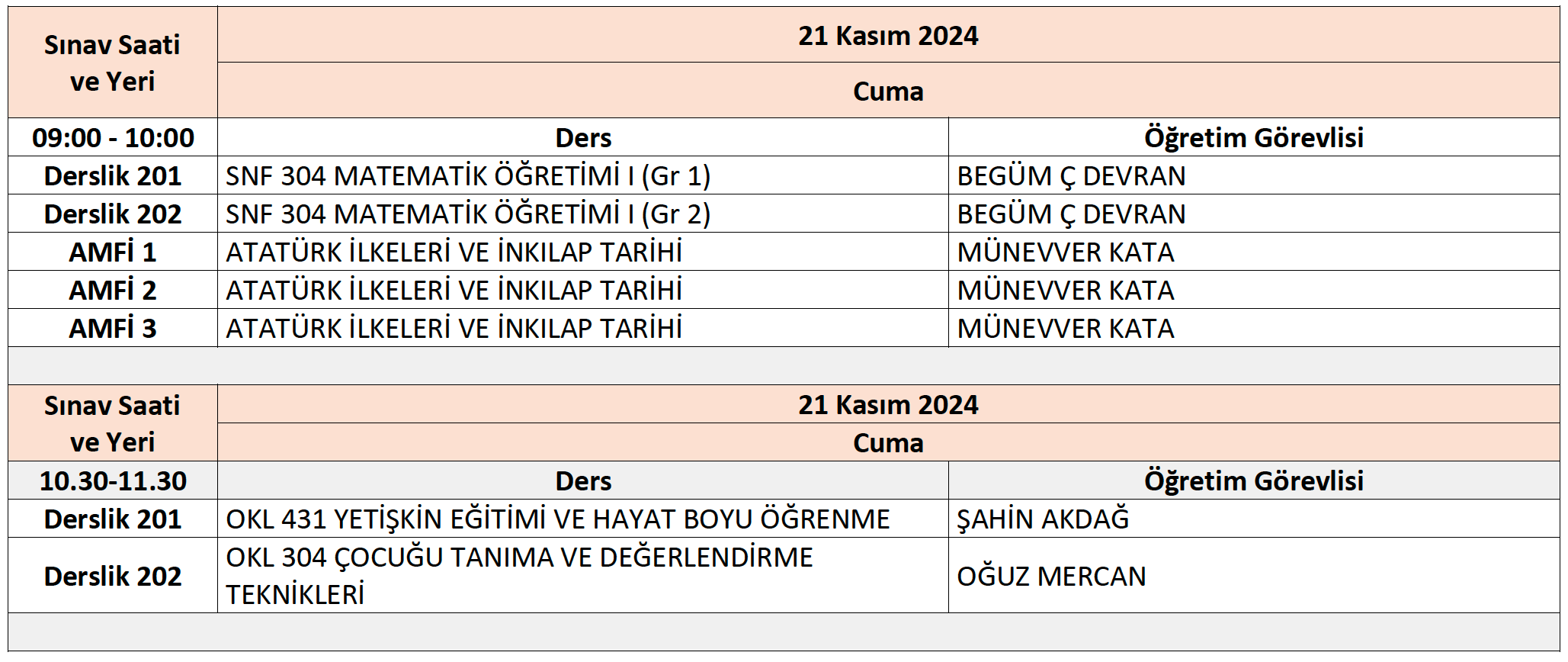 | Sınav Saati ve Yeri | 21 Kasım 2024 | |
|---|---|---|
| | Cuma | |
| 09:00 - 10:00 | Ders | Öğretim Görevlisi |
| Derslik 201 | SNF 304 MATEMATİK ÖĞRETİMİ I (Gr 1) | BEGÜM Ç DEVRAN |
| Derslik 202 | SNF 304 MATEMATİK ÖĞRETİMİ I (Gr 2) | BEGÜM Ç DEVRAN |
| AMFİ 1 | ATATÜRK İLKELERİ VE İNKILAP TARİHİ | MÜNEVVER KATA |
| AMFİ 2 | ATATÜRK İLKELERİ VE İNKILAP TARİHİ | MÜNEVVER KATA |
| AMFİ 3 | ATATÜRK İLKELERİ VE İNKILAP TARİHİ | MÜNEVVER KATA |

| Sınav Saati ve Yeri | 21 Kasım 2024 | |
|---|---|---|
| | Cuma | |
| 10.30-11.30 | Ders | Öğretim Görevlisi |
| Derslik 201 | OKL 431 YETİŞKİN EĞİTİMİ VE HAYAT BOYU ÖĞRENME | ŞAHİN AKDAĞ |
| Derslik 202 | OKL 304 ÇOCUĞU TANIMA VE DEĞERLENDİRME TEKNİKLERİ | OĞUZ MERCAN |